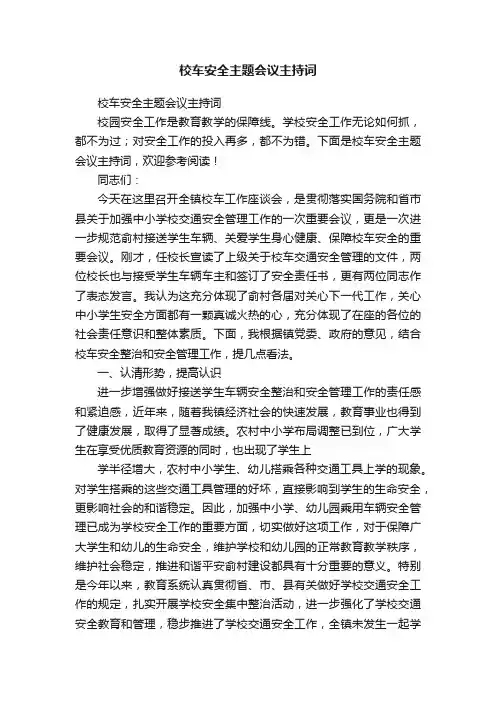 校车安全主题会议主持词

校车安全主题会议主持词

校园安全工作是教育教学的保障线。学校安全工作无论如何抓，都不为过；对安全工作的投入再多，都不为错。下面是校车安全主题会议主持词，欢迎参考阅读！

同志们：

今天在这里召开全镇校车工作座谈会，是贯彻落实国务院和省市县关于加强中小学校交通安全管理工作的一次重要会议，更是一次进一步规范俞村接送学生车辆、关爱学生身心健康、保障校车安全的重要会议。刚才，任校长宣读了上级关于校车交通安全管理的文件，两位校长也与接受学生车辆车主和签订了安全责任书，更有两位同志作了表态发言。我认为这充分体现了俞村各届对关心下一代工作，关心中小学生安全方面都有一颗真诚火热的心，充分体现了在座的各位的社会责任意识和整体素质。下面，我根据镇党委、政府的意见，结合校车安全整治和安全管理工作，提几点看法。

一、认清形势，提高认识

进一步增强做好接送学生车辆安全整治和安全管理工作的责任感和紧迫感，近年来，随着我镇经济社会的快速发展，教育事业也得到了健康发展，取得了显著成绩。农村中小学布局调整已到位，广大学生在享受优质教育资源的同时，也出现了学生上

学半径增大，农村中小学生、幼儿搭乘各种交通工具上学的现象。对学生搭乘的这些交通工具管理的好坏，直接影响到学生的生命安全，更影响社会的和谐稳定。因此，加强中小学、幼儿园乘用车辆安全管理已成为学校安全工作的重要方面，切实做好这项工作，对于保障广大学生和幼儿的生命安全，维护学校和幼儿园的正常教育教学秩序，维护社会稳定，推进和谐平安俞村建设都具有十分重要的意义。特别是今年以来，教育系统认真贯彻省、市、县有关做好学校交通安全工作的规定，扎实开展学校安全集中整治活动，进一步强化了学校交通安全教育和管理，稳步推进了学校交通安全工作，全镇未发生一起学